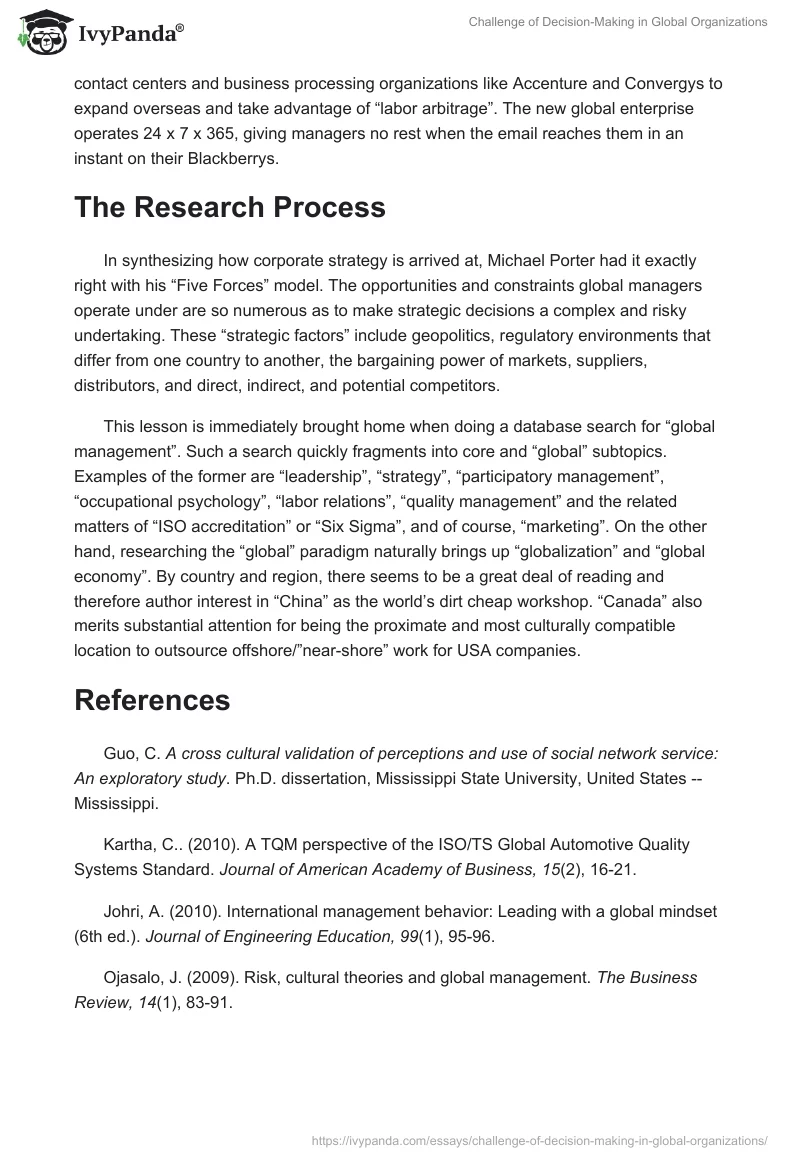 IvyPanda®

Challenge of Decision-Making in Global Organizations

contact centers and business processing organizations like Accenture and Convergys to expand overseas and take advantage of “labor arbitrage”. The new global enterprise operates 24 x 7 x 365, giving managers no rest when the email reaches them in an instant on their Blackberrys.

The Research Process

In synthesizing how corporate strategy is arrived at, Michael Porter had it exactly right with his “Five Forces” model. The opportunities and constraints global managers operate under are so numerous as to make strategic decisions a complex and risky undertaking. These “strategic factors” include geopolitics, regulatory environments that differ from one country to another, the bargaining power of markets, suppliers, distributors, and direct, indirect, and potential competitors.

This lesson is immediately brought home when doing a database search for “global management”. Such a search quickly fragments into core and “global” subtopics. Examples of the former are “leadership”, “strategy”, “participatory management”, “occupational psychology”, “labor relations”, “quality management” and the related matters of “ISO accreditation” or “Six Sigma”, and of course, “marketing”. On the other hand, researching the “global” paradigm naturally brings up “globalization” and “global economy”. By country and region, there seems to be a great deal of reading and therefore author interest in “China” as the world’s dirt cheap workshop. “Canada” also merits substantial attention for being the proximate and most culturally compatible location to outsource offshore/”near-shore” work for USA companies.

References

Guo, C. A cross cultural validation of perceptions and use of social network service: An exploratory study. Ph.D. dissertation, Mississippi State University, United States -- Mississippi.

Kartha, C.. (2010). A TQM perspective of the ISO/TS Global Automotive Quality Systems Standard. Journal of American Academy of Business, 15(2), 16-21.

Johri, A. (2010). International management behavior: Leading with a global mindset (6th ed.). Journal of Engineering Education, 99(1), 95-96.

Ojasalo, J. (2009). Risk, cultural theories and global management. The Business Review, 14(1), 83-91.

https://ivypanda.com/essays/challenge-of-decision-making-in-global-organizations/